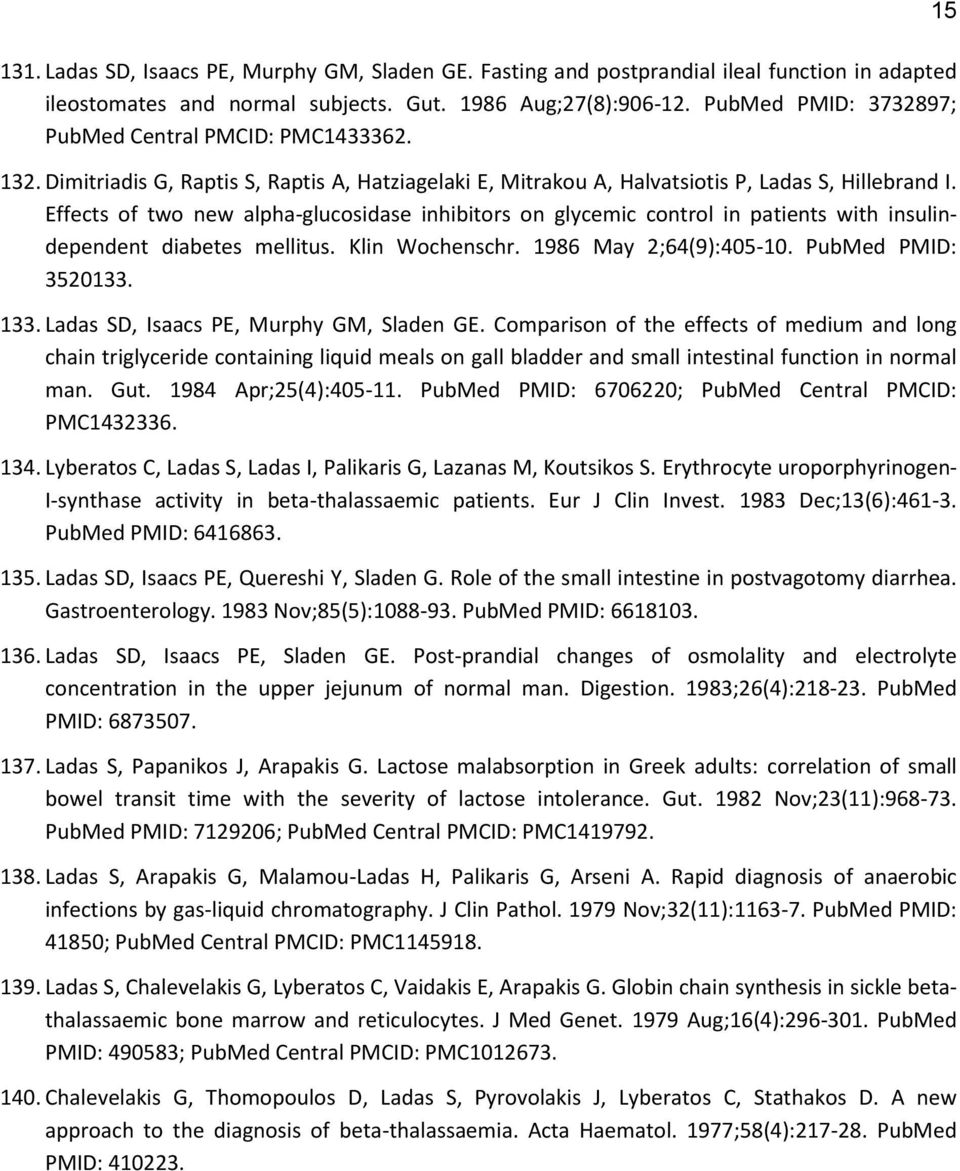 15

131. Ladas SD, Isaacs PE, Murphy GM, Sladen GE. Fasting and postprandial ileal function in adapted ileostomates and normal subjects. Gut. 1986 Aug;27(8):906-12. PubMed PMID: 3732897; PubMed Central PMCID: PMC1433362.

132. Dimitriadis G, Raptis S, Raptis A, Hatziagelaki E, Mitrakou A, Halvatsiotis P, Ladas S, Hillebrand I. Effects of two new alpha-glucosidase inhibitors on glycemic control in patients with insulin-dependent diabetes mellitus. Klin Wochenschr. 1986 May 2;64(9):405-10. PubMed PMID: 3520133.

133. Ladas SD, Isaacs PE, Murphy GM, Sladen GE. Comparison of the effects of medium and long chain triglyceride containing liquid meals on gall bladder and small intestinal function in normal man. Gut. 1984 Apr;25(4):405-11. PubMed PMID: 6706220; PubMed Central PMCID: PMC1432336.

134. Lyberatos C, Ladas S, Ladas I, Palikaris G, Lazanas M, Koutsikos S. Erythrocyte uroporphyrinogen-I-synthase activity in beta-thalassaemic patients. Eur J Clin Invest. 1983 Dec;13(6):461-3. PubMed PMID: 6416863.

135. Ladas SD, Isaacs PE, Quereshi Y, Sladen G. Role of the small intestine in postvagotomy diarrhea. Gastroenterology. 1983 Nov;85(5):1088-93. PubMed PMID: 6618103.

136. Ladas SD, Isaacs PE, Sladen GE. Post-prandial changes of osmolality and electrolyte concentration in the upper jejunum of normal man. Digestion. 1983;26(4):218-23. PubMed PMID: 6873507.

137. Ladas S, Papanikos J, Arapakis G. Lactose malabsorption in Greek adults: correlation of small bowel transit time with the severity of lactose intolerance. Gut. 1982 Nov;23(11):968-73. PubMed PMID: 7129206; PubMed Central PMCID: PMC1419792.

138. Ladas S, Arapakis G, Malamou-Ladas H, Palikaris G, Arseni A. Rapid diagnosis of anaerobic infections by gas-liquid chromatography. J Clin Pathol. 1979 Nov;32(11):1163-7. PubMed PMID: 41850; PubMed Central PMCID: PMC1145918.

139. Ladas S, Chalevelakis G, Lyberatos C, Vaidakis E, Arapakis G. Globin chain synthesis in sickle beta-thalassaemic bone marrow and reticulocytes. J Med Genet. 1979 Aug;16(4):296-301. PubMed PMID: 490583; PubMed Central PMCID: PMC1012673.

140. Chalevelakis G, Thomopoulos D, Ladas S, Pyrovolakis J, Lyberatos C, Stathakos D. A new approach to the diagnosis of beta-thalassaemia. Acta Haematol. 1977;58(4):217-28. PubMed PMID: 410223.